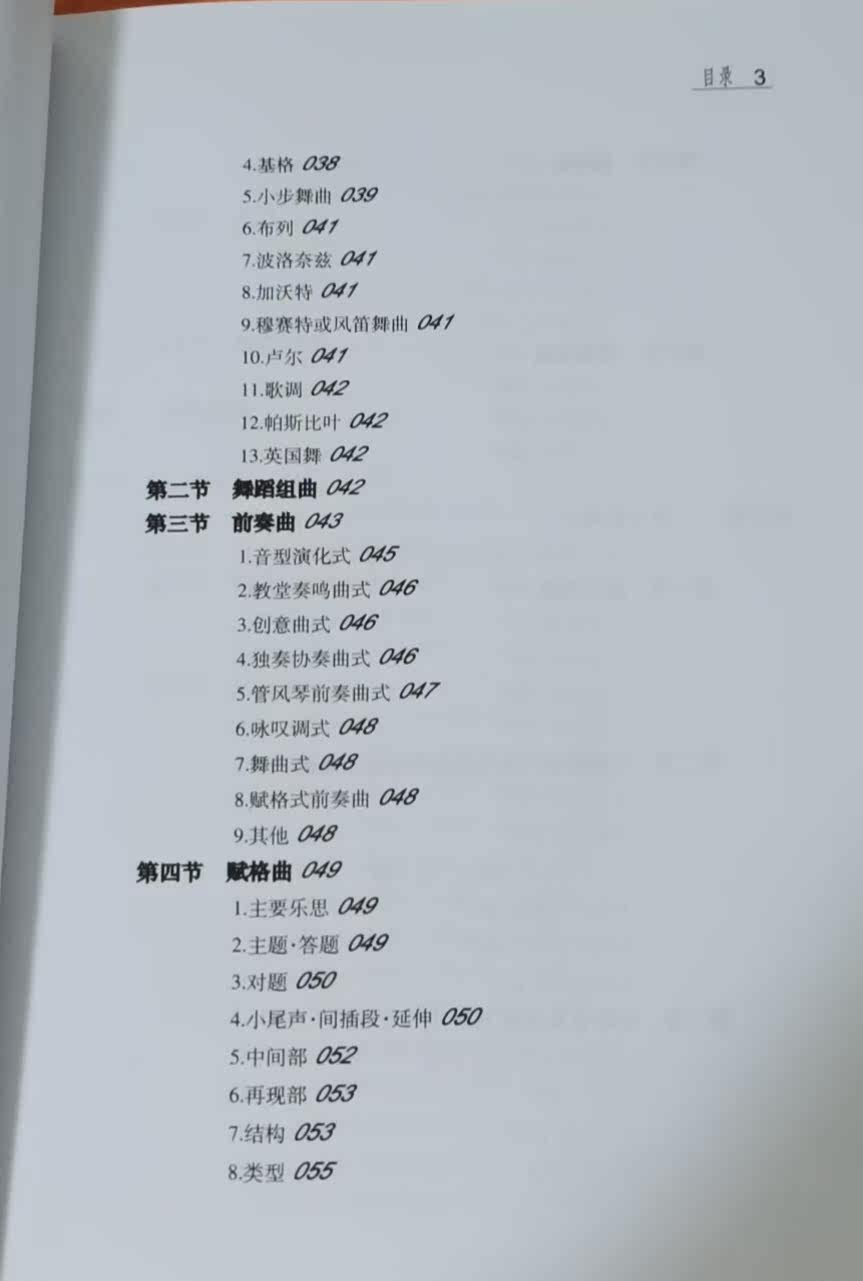 目录 3

4.基格 038
5.小步舞曲 039
6.布列 041
7.波洛奈兹 041
8.加沃特 041
9.穆赛特或风笛舞曲 041
10.卢尔 041
11.歌调 042
12.帕斯比叶 042
13.英国舞 042
第二节 舞蹈组曲 042
第三节 前奏曲 043
1.音型演化式 045
2.教堂奏鸣曲式 046
3.创意曲式 046
4.独奏协奏曲式 046
5.管风琴前奏曲式 047
6.咏叹调式 048
7.舞曲式 048
8.赋格式前奏曲 048
9.其他 048
第四节 赋格曲 049
1.主要乐思 049
2.主题·答题 049
3.对题 050
4.小尾声·间插段·延伸 050
5.中间部 052
6.再现部 053
7.结构 053
8.类型 055